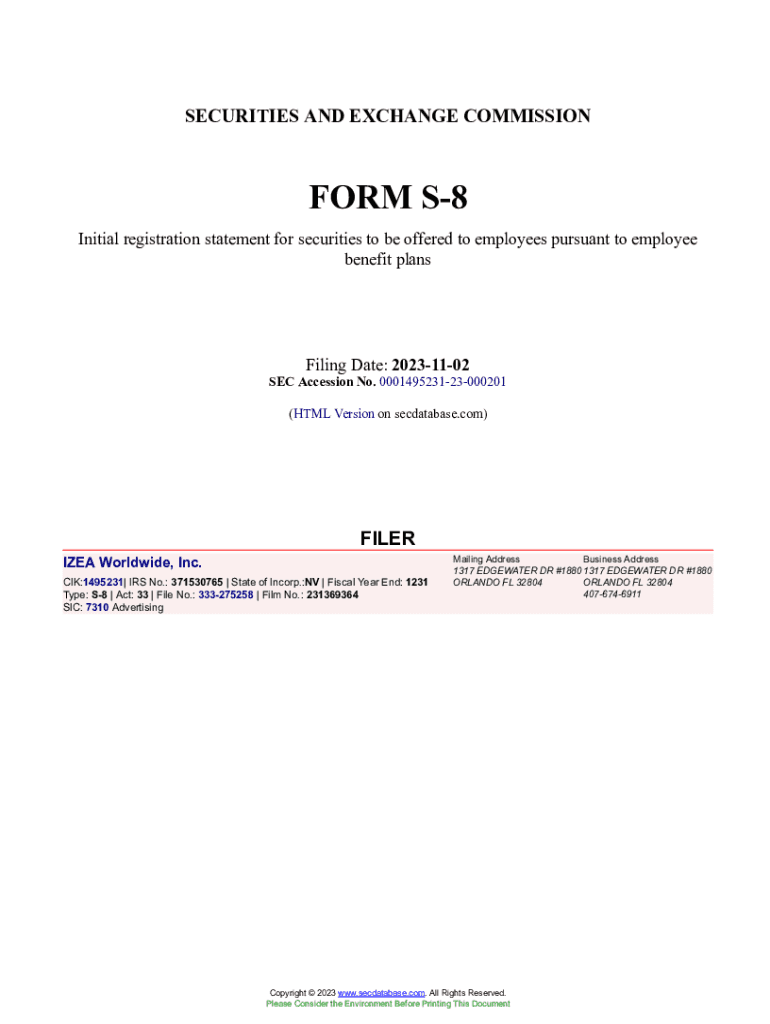 SECURITIES AND EXCHANGE COMMISSION

FORM S-8

Initial registration statement for securities to be offered to employees pursuant to employee benefit plans

Filing Date: 2023-11-02
SEC Accession No. 0001495231-23-000201

(HTML Version on secdatabase.com)

FILER

IZEA Worldwide, Inc.

CIK:1495231| IRS No.: 371530765 | State of Incorp.:NV | Fiscal Year End: 1231
Type: S-8 | Act: 33 | File No.: 333-275258 | Film No.: 231369364
SIC: 7310 Advertising

Mailing Address
1317 EDGEWATER DR #1880
ORLANDO FL 32804

Business Address
1317 EDGEWATER DR #1880
ORLANDO FL 32804
407-674-6911

Copyright © 2023 www.secdatabase.com. All Rights Reserved.
Please Consider the Environment Before Printing This Document